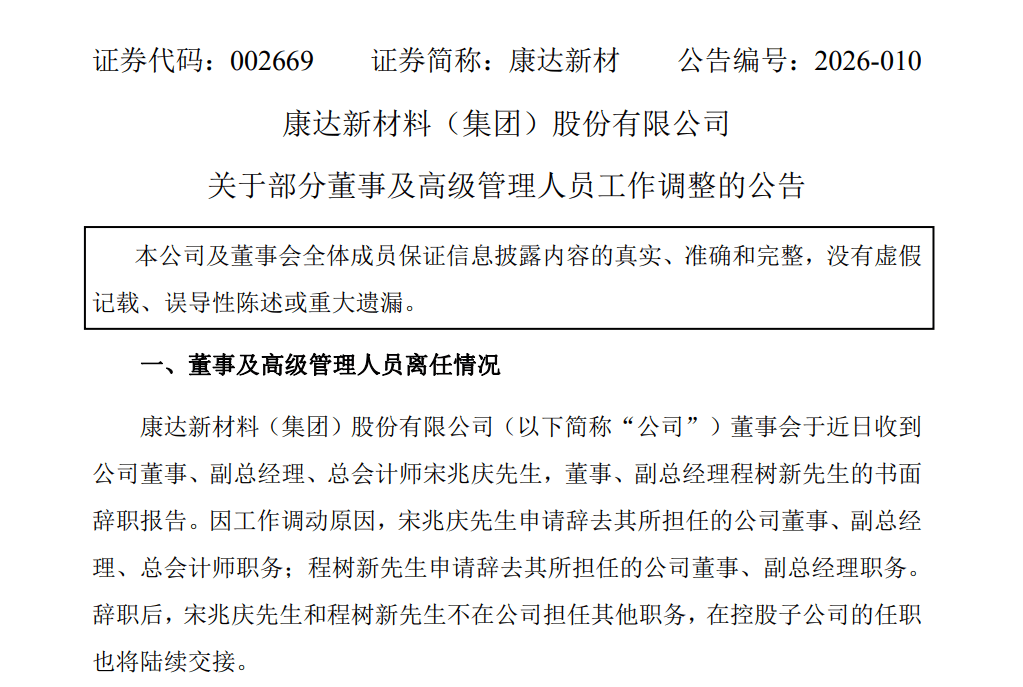 证券代码：002669　　证券简称：康达新材　　公告编号：2026-010

康达新材料（集团）股份有限公司

关于部分董事及高级管理人员工作调整的公告

本公司及董事会全体成员保证信息披露内容的真实、准确和完整，没有虚假记载、误导性陈述或重大遗漏。

一、董事及高级管理人员离任情况

康达新材料（集团）股份有限公司（以下简称“公司”）董事会于近日收到公司董事、副总经理、总会计师宋兆庆先生，董事、副总经理程树新先生的书面辞职报告。因工作调动原因，宋兆庆先生申请辞去其所担任的公司董事、副总经理、总会计师职务；程树新先生申请辞去其所担任的公司董事、副总经理职务。辞职后，宋兆庆先生和程树新先生不在公司担任其他职务，在控股子公司的任职也将陆续交接。